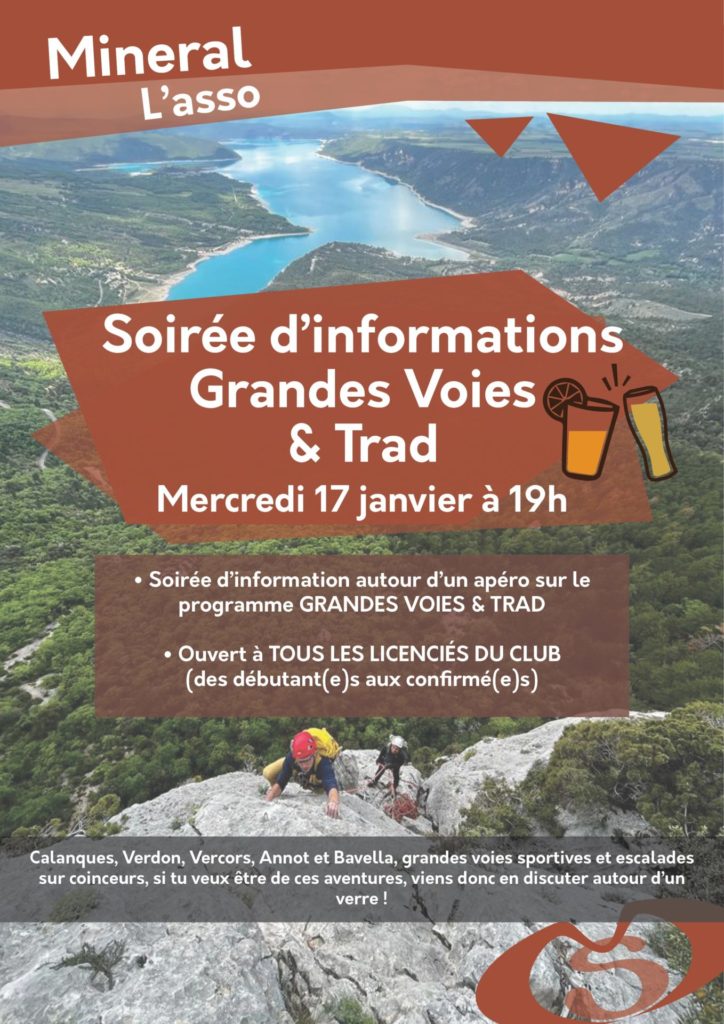 Mineral
L'asso

Soirée d'informations
Grandes Voies
& Trad

Mercredi 17 janvier à 19h

• Soirée d'information autour d'un apéro sur le programme GRANDES VOIES & TRAD

• Ouvert à TOUS LES LICENCIÉS DU CLUB (des débutant(e)s aux confirmé(e)s)

Calanques, Verdon, Vercors, Annot et Bavella, grandes voies sportives et escalades sur coinceurs, si tu veux être de ces aventures, viens donc en discuter autour d'un verre !